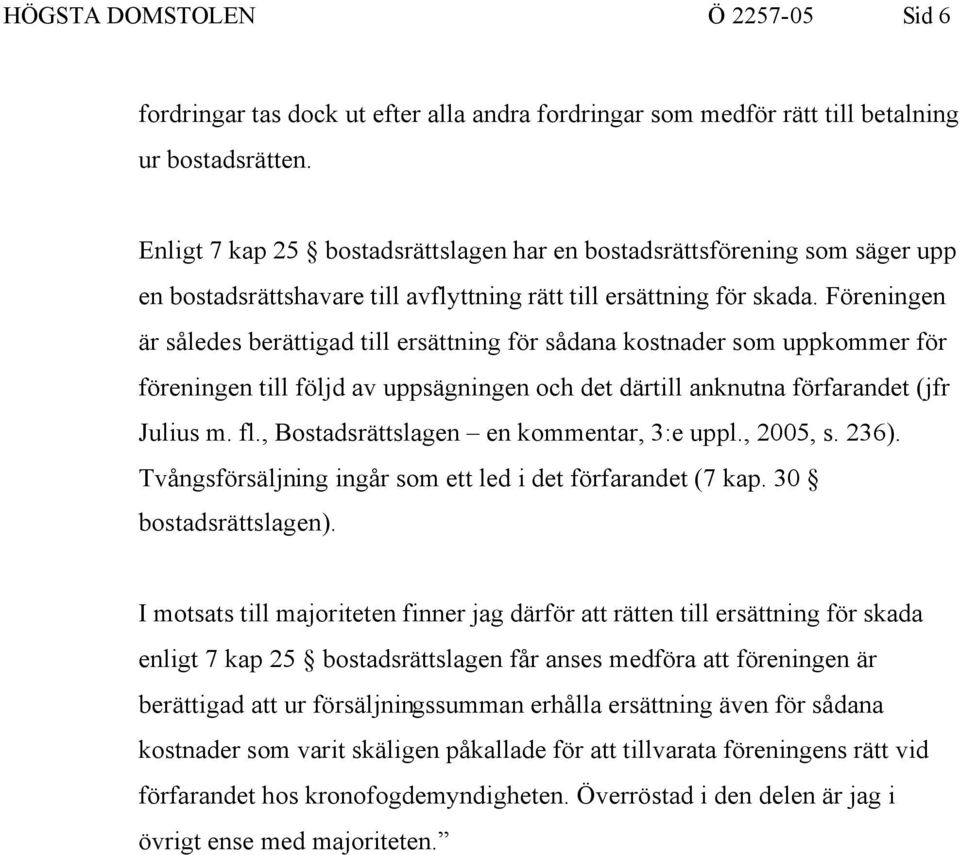 HÖGSTA DOMSTOLEN Ö 2257-05 Sid 6

fordringar tas dock ut efter alla andra fordringar som medför rätt till betalning ur bostadsrätten.

Enligt 7 kap 25 § bostadsrättslagen har en bostadsrättsförening som säger upp en bostadsrättshavare till avflyttning rätt till ersättning för skada. Föreningen är således berättigad till ersättning för sådana kostnader som uppkommer för föreningen till följd av uppsägningen och det därtill anknutna förfarandet (jfr Julius m. fl., Bostadsrättslagen – en kommentar, 3:e uppl., 2005, s. 236). Tvångsförsäljning ingår som ett led i det förfarandet (7 kap. 30 § bostadsrättslagen).

I motsats till majoriteten finner jag därför att rätten till ersättning för skada enligt 7 kap 25 § bostadsrättslagen får anses medföra att föreningen är berättigad att ur försäljningssumman erhålla ersättning även för sådana kostnader som varit skäligen påkallade för att tillvarata föreningens rätt vid förfarandet hos kronofogdemyndigheten. Överröstad i den delen är jag i övrigt ense med majoriteten.”